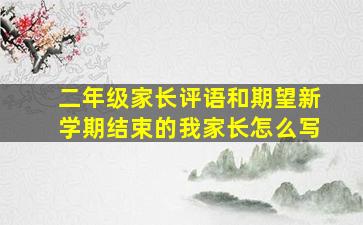 二年级家长评语和期望新学期结束的我家长怎么写